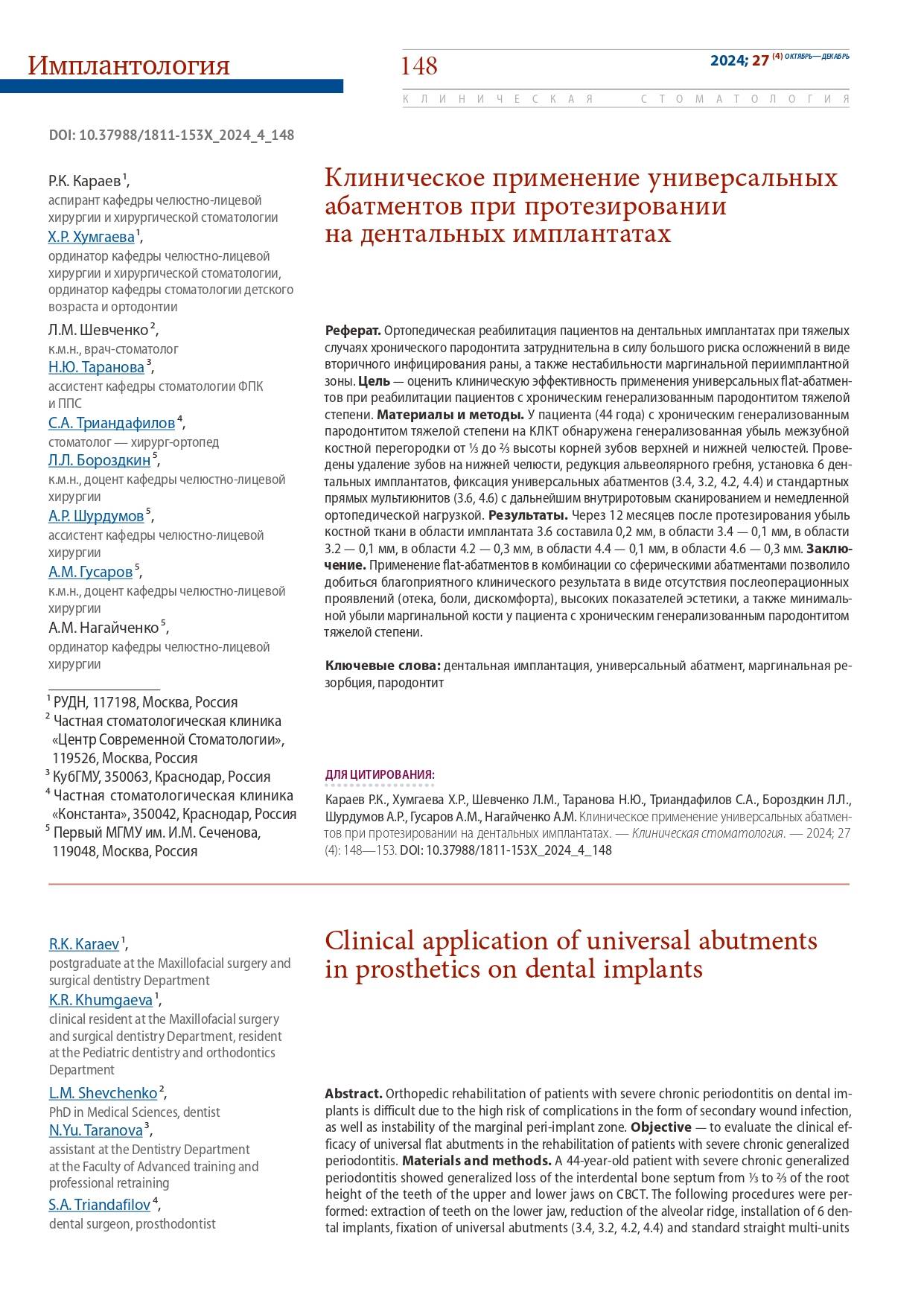 Имплантология

148

2024; 27 (4) ОКТЯБРЬ—ДЕКАБРЬ

КЛИНИЧЕСКАЯ СТОМАТОЛОГИЯ

DOI: 10.37988/1811-153X_2024_4_148

Р.К. Караев $^1$,
аспирант кафедры челюстно-лицевой хирургии и хирургической стоматологии
Х.Р. Хумгаева $^1$,
ординатор кафедры челюстно-лицевой хирургии и хирургической стоматологии, ординатор кафедры стоматологии детского возраста и ортодонтии
Л.М. Шевченко $^2$,
к.м.н., врач-стоматолог
Н.Ю. Таранова $^3$,
ассистент кафедры стоматологии ФПК и ППС
С.А. Триандафилов $^4$,
стоматолог — хирург-ортопед
Л.Л. Бороздкин $^5$,
к.м.н., доцент кафедры челюстно-лицевой хирургии
А.Р. Шурдумов $^5$,
ассистент кафедры челюстно-лицевой хирургии
А.М. Гусаров $^5$,
к.м.н., доцент кафедры челюстно-лицевой хирургии
А.М. Нагайченко $^5$,
ординатор кафедры челюстно-лицевой хирургии

$^1$ РУДН, 117198, Москва, Россия
$^2$ Частная стоматологическая клиника «Центр Современной Стоматологии», 119526, Москва, Россия
$^3$ КубГМУ, 350063, Краснодар, Россия
$^4$ Частная стоматологическая клиника «Константа», 350042, Краснодар, Россия
$^5$ Первый МГМУ им. И.М. Сеченова, 119048, Москва, Россия

Клиническое применение универсальных абатментов при протезировании на дентальных имплантатах

Реферат. Ортопедическая реабилитация пациентов на дентальных имплантатах при тяжелых случаях хронического пародонтита затруднительна в силу большого риска осложнений в виде вторичного инфицирования раны, а также нестабильности маргинальной периимплантной зоны. Цель — оценить клиническую эффективность применения универсальных flat-абатментов при реабилитации пациентов с хроническим генерализованным пародонтитом тяжелой степени. Материалы и методы. У пациента (44 года) с хроническим генерализованным пародонтитом тяжелой степени на КЛКТ обнаружена генерализованная убыль межзубной костной перегородки от ⅓ до ⅔ высоты корней зубов верхней и нижней челюстей. Проведены удаление зубов на нижней челюсти, редукция альвеолярного гребня, установка 6 дентальных имплантатов, фиксация универсальных абатментов (3.4, 3.2, 4.2, 4.4) и стандартных прямых мультиюнитов (3.6, 4.6) с дальнейшим внутриротовым сканированием и немедленной ортопедической нагрузкой. Результаты. Через 12 месяцев после протезирования убыль костной ткани в области имплантата 3.6 составила 0,2 мм, в области 3.4 — 0,1 мм, в области 3.2 — 0,1 мм, в области 4.2 — 0,3 мм, в области 4.4 — 0,1 мм, в области 4.6 — 0,3 мм. Заключение. Применение flat-абатментов в комбинации со сферическими абатментами позволило добиться благоприятного клинического результата в виде отсутствия послеоперационных проявлений (отека, боли, дискомфорта), высоких показателей эстетики, а также минимальной убыли маргинальной кости у пациента с хроническим генерализованным пародонтитом тяжелой степени.

Ключевые слова: дентальная имплантация, универсальный абатмент, маргинальная резорбция, пародонтит

ДЛЯ ЦИТИРОВАНИЯ:
Караев Р.К., Хумгаева Х.Р., Шевченко Л.М., Таранова Н.Ю., Триандафилов С.А., Бороздкин Л.Л., Шурдумов А.Р., Гусаров А.М., Нагайченко А.М. Клиническое применение универсальных абатментов при протезировании на дентальных имплантатах. — Клиническая стоматология. — 2024; 27 (4): 148—153. DOI: 10.37988/1811-153X_2024_4_148

R.K. Karaev $^1$,
postgraduate at the Maxillofacial surgery and surgical dentistry Department
K.R. Khumgaeva $^1$,
clinical resident at the Maxillofacial surgery and surgical dentistry Department, resident at the Pediatric dentistry and orthodontics Department
L.M. Shevchenko $^2$,
PhD in Medical Sciences, dentist
N.Yu. Taranova $^3$,
assistant at the Dentistry Department at the Faculty of Advanced training and professional retraining
S.A. Triandafilov $^4$,
dental surgeon, prosthodontist

Clinical application of universal abutments in prosthetics on dental implants

Abstract. Orthopedic rehabilitation of patients with severe chronic periodontitis on dental implants is difficult due to the high risk of complications in the form of secondary wound infection, as well as instability of the marginal peri-implant zone. Objective — to evaluate the clinical efficacy of universal flat abutments in the rehabilitation of patients with severe chronic generalized periodontitis. Materials and methods. A 44-year-old patient with severe chronic generalized periodontitis showed generalized loss of the interdental bone septum from ⅓ to ⅔ of the root height of the teeth of the upper and lower jaws on CBCT. The following procedures were performed: extraction of teeth on the lower jaw, reduction of the alveolar ridge, installation of 6 dental implants, fixation of universal abutments (3.4, 3.2, 4.2, 4.4) and standard straight multi-units